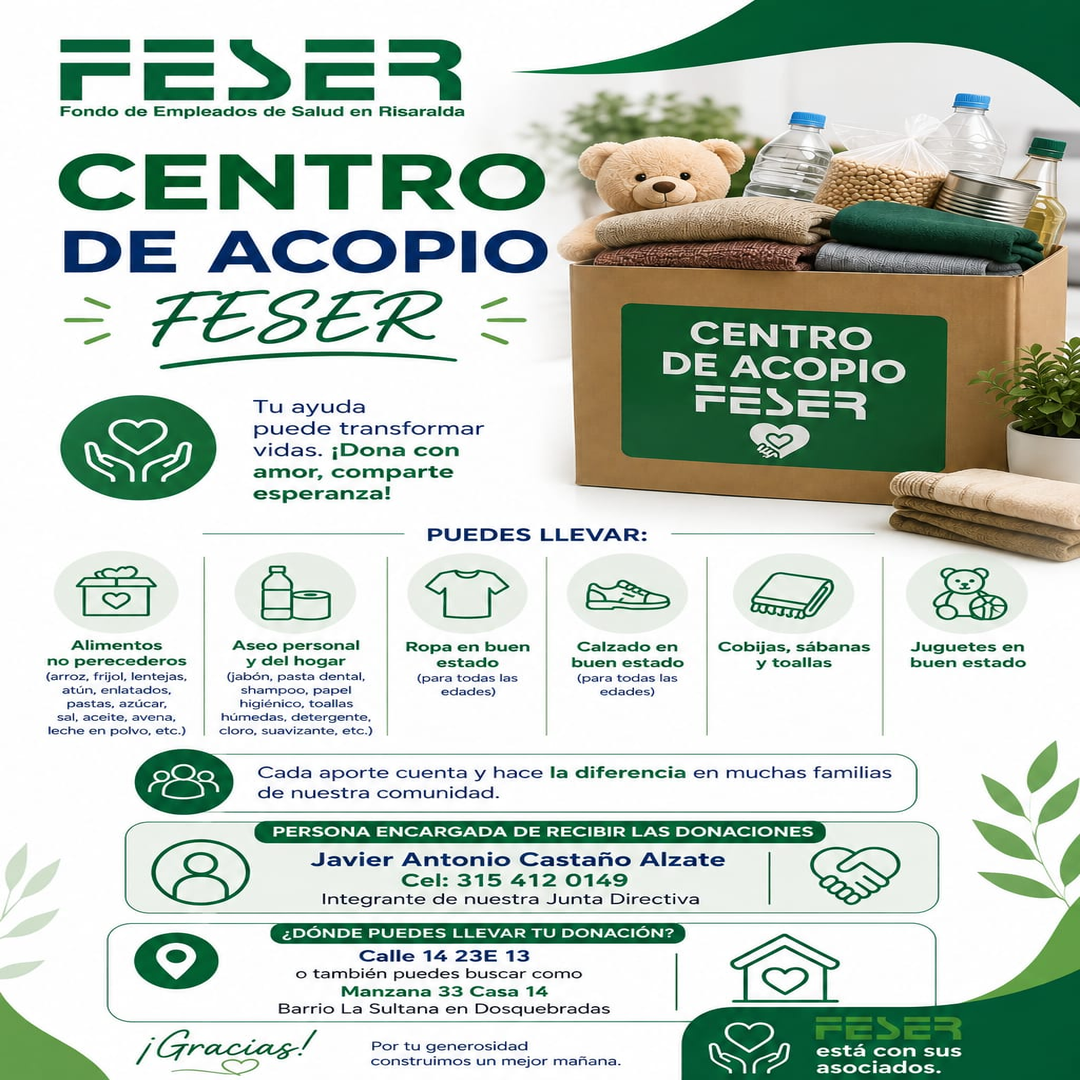 FESER
Fondo de Empleados de Salud en Risaralda

CENTRO
DE ACOPIO
FESER

CENTRO
DE ACOPIO
FESER

Tu ayuda puede transformar vidas. ¡Dona con amor, comparte esperanza!

PUEDES LLEVAR:

Alimentos no perecederos
(arroz, frijol, lentejas, atún, enlatados, pastas, azúcar, sal, aceite, avena, leche en polvo, etc.)

Aseo personal y del hogar
(jabón, pasta dental, shampoo, papel higiénico, toallas húmedas, detergente, cloro, suavizante, etc.)

Ropa en buen estado
(para todas las edades)

Calzado en buen estado
(para todas las edades)

Cobijas, sábanas y toallas

Juguetes en buen estado

Cada aporte cuenta y hace la diferencia en muchas familias de nuestra comunidad.

PERSONA ENCARGADA DE RECIBIR LAS DONACIONES
Javier Antonio Castaño Alzate
Cel: 315 412 0149
Integrante de nuestra Junta Directiva

¿DÓNDE PUEDES LLEVAR TU DONACIÓN?
Calle 14 23E 13
o también puedes buscar como
Manzana 33 Casa 14
Barrio La Sultana en Dosquebradas

¡Gracias!

Por tu generosidad construimos un mejor mañana.

FESER
está con sus asociados.